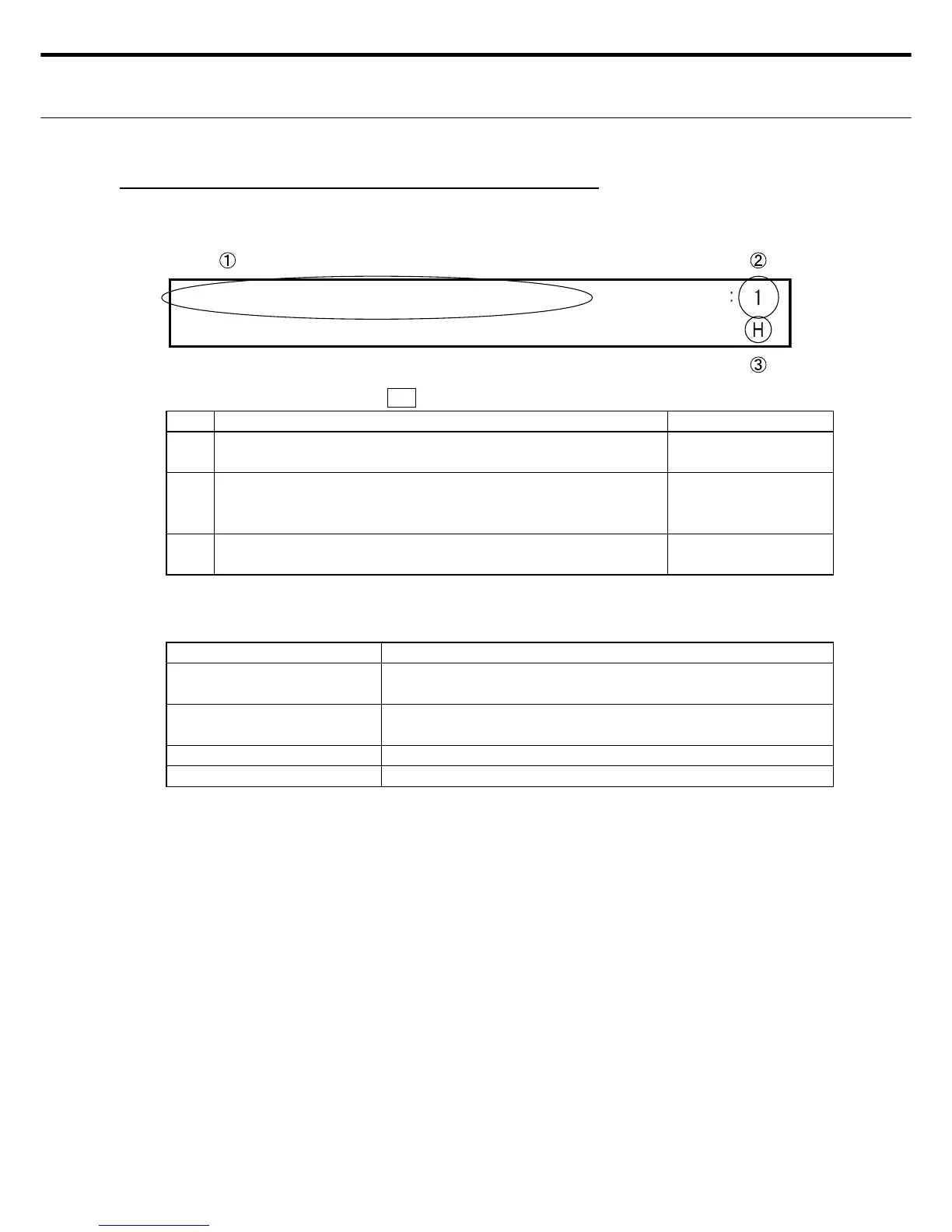 ①

②

: 1

H

③